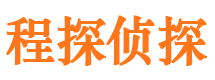 程探侦探